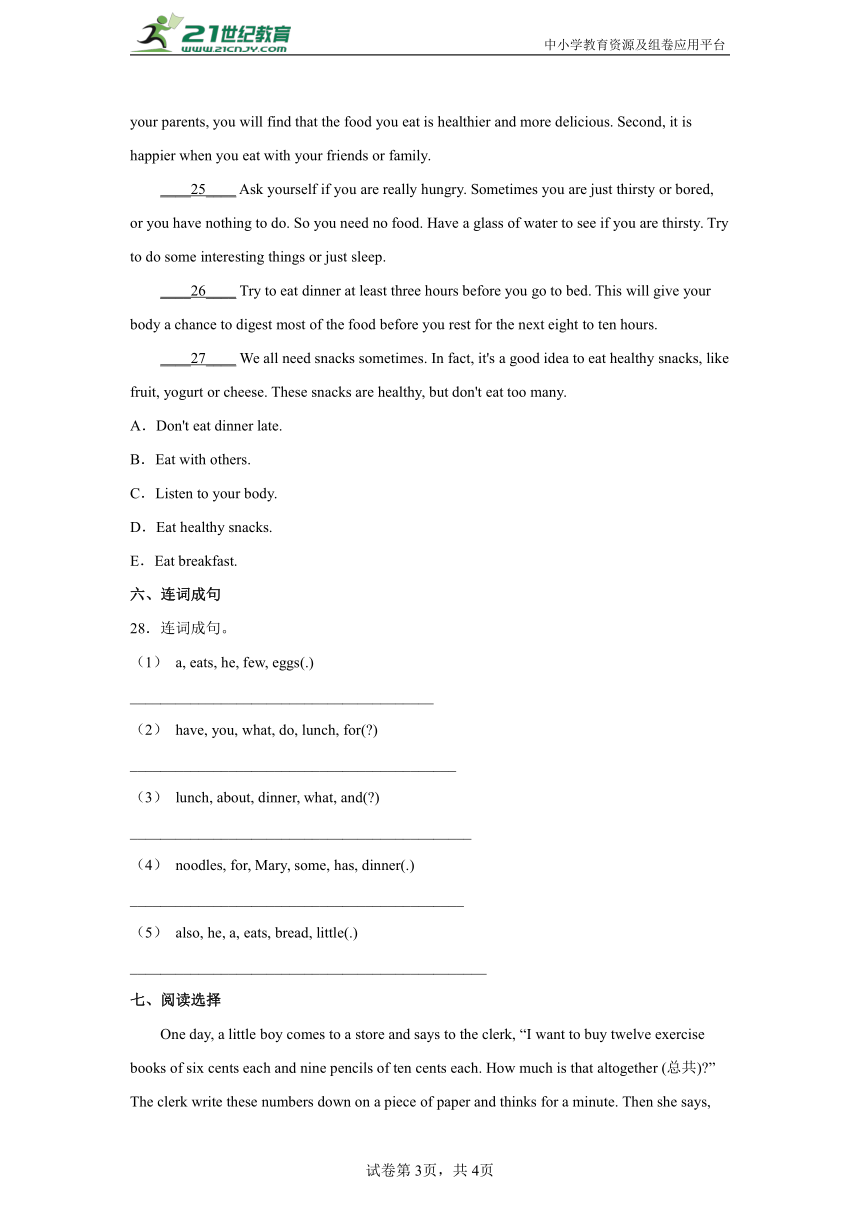 21世纪教育
www.21cnjy.com
中小学教育资源及组卷应用平台

your parents, you will find that the food you eat is healthier and more delicious. Second, it is happier when you eat with your friends or family.

____25____ Ask yourself if you are really hungry. Sometimes you are just thirsty or bored, or you have nothing to do. So you need no food. Have a glass of water to see if you are thirsty. Try to do some interesting things or just sleep.

____26____ Try to eat dinner at least three hours before you go to bed. This will give your body a chance to digest most of the food before you rest for the next eight to ten hours.

____27____ We all need snacks sometimes. In fact, it's a good idea to eat healthy snacks, like fruit, yogurt or cheese. These snacks are healthy, but don't eat too many.

A．Don't eat dinner late.

B．Eat with others.

C．Listen to your body.

D．Eat healthy snacks.

E．Eat breakfast.

六、连词成句

28．连词成句。

（1） a, eats, he, few, eggs(.)

________________________________________

（2） have, you, what, do, lunch, for(?)

________________________________________

（3） lunch, about, dinner, what, and(?)

________________________________________

（4） noodles, for, Mary, some, has, dinner(.)

________________________________________

（5） also, he, a, eats, bread, little(.)

________________________________________

七、阅读选择

One day, a little boy comes to a store and says to the clerk, “I want to buy twelve exercise books of six cents each and nine pencils of ten cents each. How much is that altogether (总共)?” The clerk write these numbers down on a piece of paper and thinks for a minute. Then she says,

试卷第3页，共4页